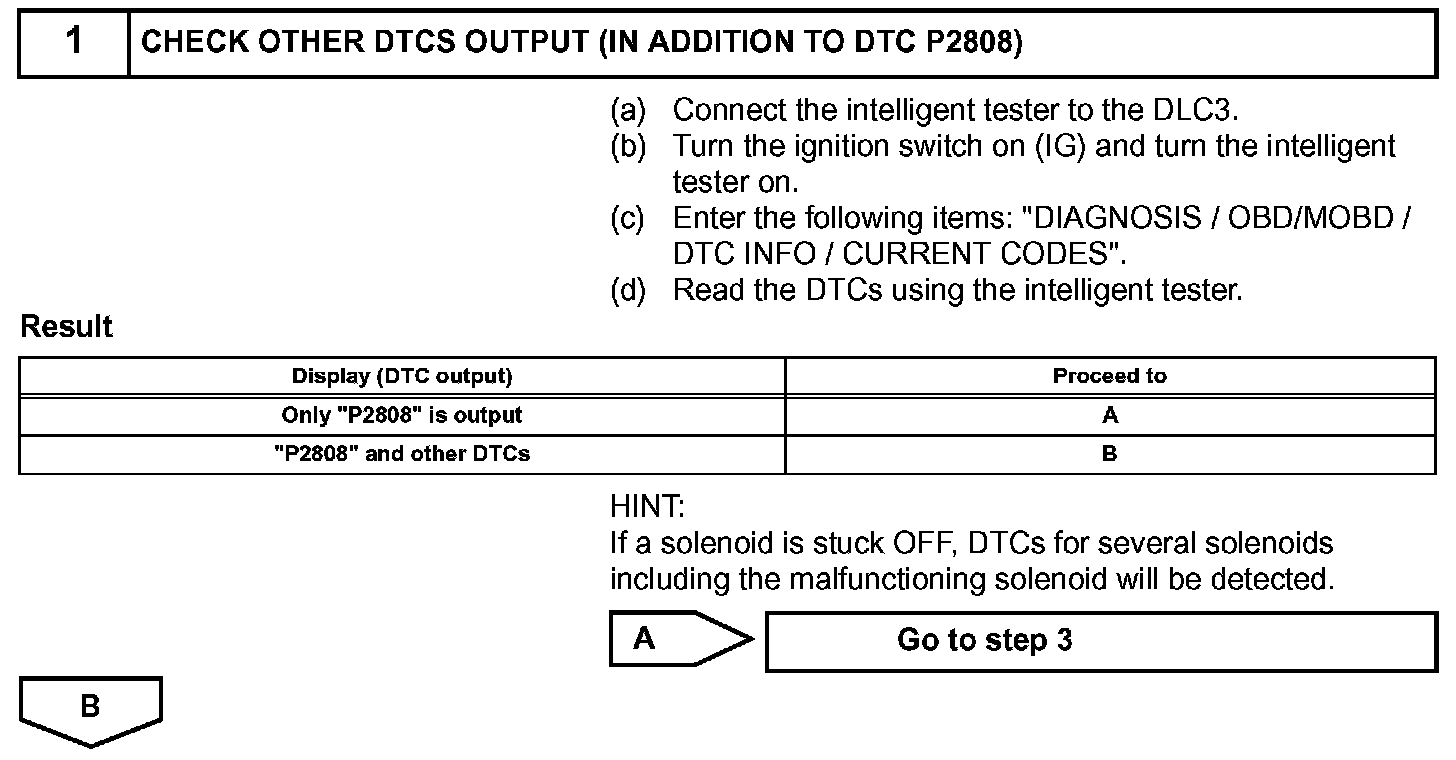 1
CHECK OTHER DTCS OUTPUT (IN ADDITION TO DTC P2808)

(a) Connect the intelligent tester to the DLC3.
(b) Turn the ignition switch on (IG) and turn the intelligent tester on.
(c) Enter the following items: "DIAGNOSIS / OBD/MOBD / DTC INFO / CURRENT CODES".
(d) Read the DTCs using the intelligent tester.

Result

| Display (DTC output) | Proceed to |
|---|---|
| Only "P2808" is output | A |
| "P2808" and other DTCs | B |

HINT:
If a solenoid is stuck OFF, DTCs for several solenoids including the malfunctioning solenoid will be detected.

A
Go to step 3

B